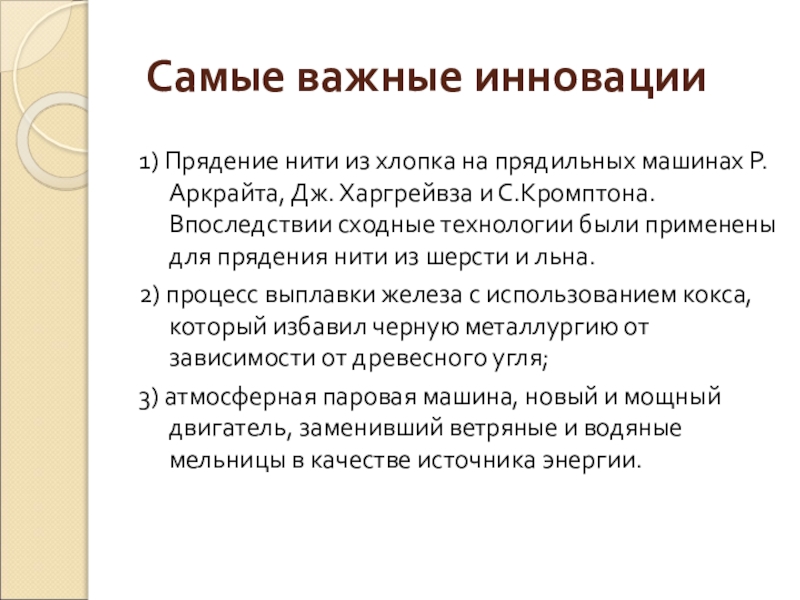 Самые важные инновации

1) Прядение нити из хлопка на прядильных машинах Р. Аркрайта, Дж. Харгрейвза и С.Кромптона. Впоследствии сходные технологии были применены для прядения нити из шерсти и льна.

2) процесс выплавки железа с использованием кокса, который избавил черную металлургию от зависимости от древесного угля;

3) атмосферная паровая машина, новый и мощный двигатель, заменивший ветряные и водяные мельницы в качестве источника энергии.